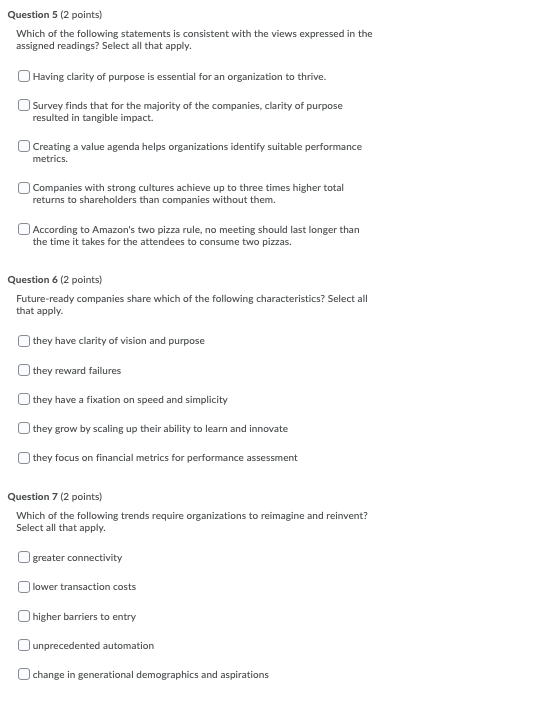 Question 5 (2 points)

Which of the following statements is consistent with the views expressed in the assigned readings? Select all that apply.

Having clarity of purpose is essential for an organization to thrive.

Survey finds that for the majority of the companies, clarity of purpose resulted in tangible impact.

Creating a value agenda helps organizations identify suitable performance metrics.

Companies with strong cultures achieve up to three times higher total returns to shareholders than companies without them.

According to Amazon's two pizza rule, no meeting should last longer than the time it takes for the attendees to consume two pizzas.

Question 6 (2 points)

Future-ready companies share which of the following characteristics? Select all that apply.

they have clarity of vision and purpose

they reward failures

they have a fixation on speed and simplicity

they grow by scaling up their ability to learn and innovate

they focus on financial metrics for performance assessment

Question 7 (2 points)

Which of the following trends require organizations to reimagine and reinvent? Select all that apply.

greater connectivity

lower transaction costs

higher barriers to entry

unprecedented automation

change in generational demographics and aspirations